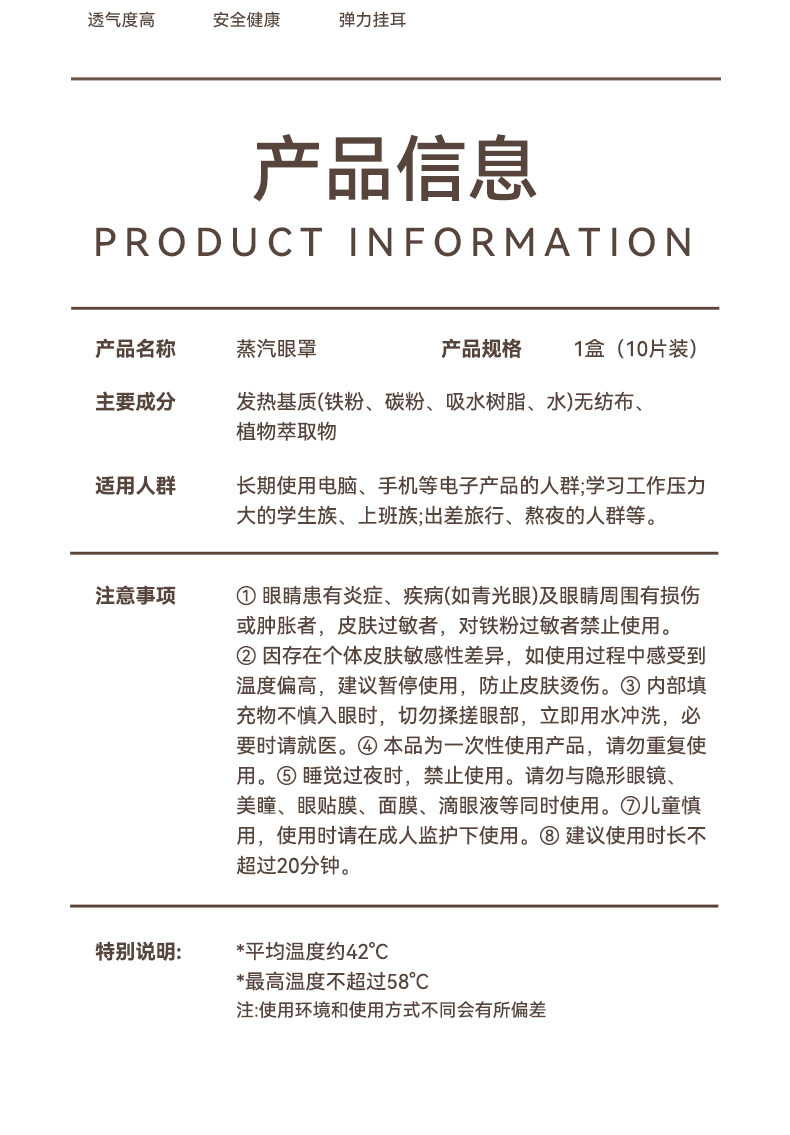 透气度高　安全健康　弹力挂耳

产品信息
PRODUCT INFORMATION

产品名称　蒸汽眼罩　产品规格　1盒（10片装）

主要成分　发热基质(铁粉、碳粉、吸水树脂、水)无纺布、植物萃取物

适用人群　长期使用电脑、手机等电子产品的人群;学习工作压力大的学生族、上班族;出差旅行、熬夜的人群等。

注意事项　① 眼睛患有炎症、疾病(如青光眼)及眼睛周围有损伤或肿胀者，皮肤过敏者，对铁粉过敏者禁止使用。② 因存在个体皮肤敏感性差异，如使用过程中感受到温度偏高，建议暂停使用，防止皮肤烫伤。③ 内部填充物不慎入眼时，切勿揉搓眼部，立即用水冲洗，必要时请就医。④ 本品为一次性使用产品，请勿重复使用。⑤ 睡觉过夜时，禁止使用。请勿与隐形眼镜、美瞳、眼贴膜、面膜、滴眼液等同时使用。⑦儿童慎用，使用时请在成人监护下使用。⑧ 建议使用时长不超过20分钟。

特别说明:　*平均温度约42℃
*最高温度不超过58℃
注:使用环境和使用方式不同会有所偏差